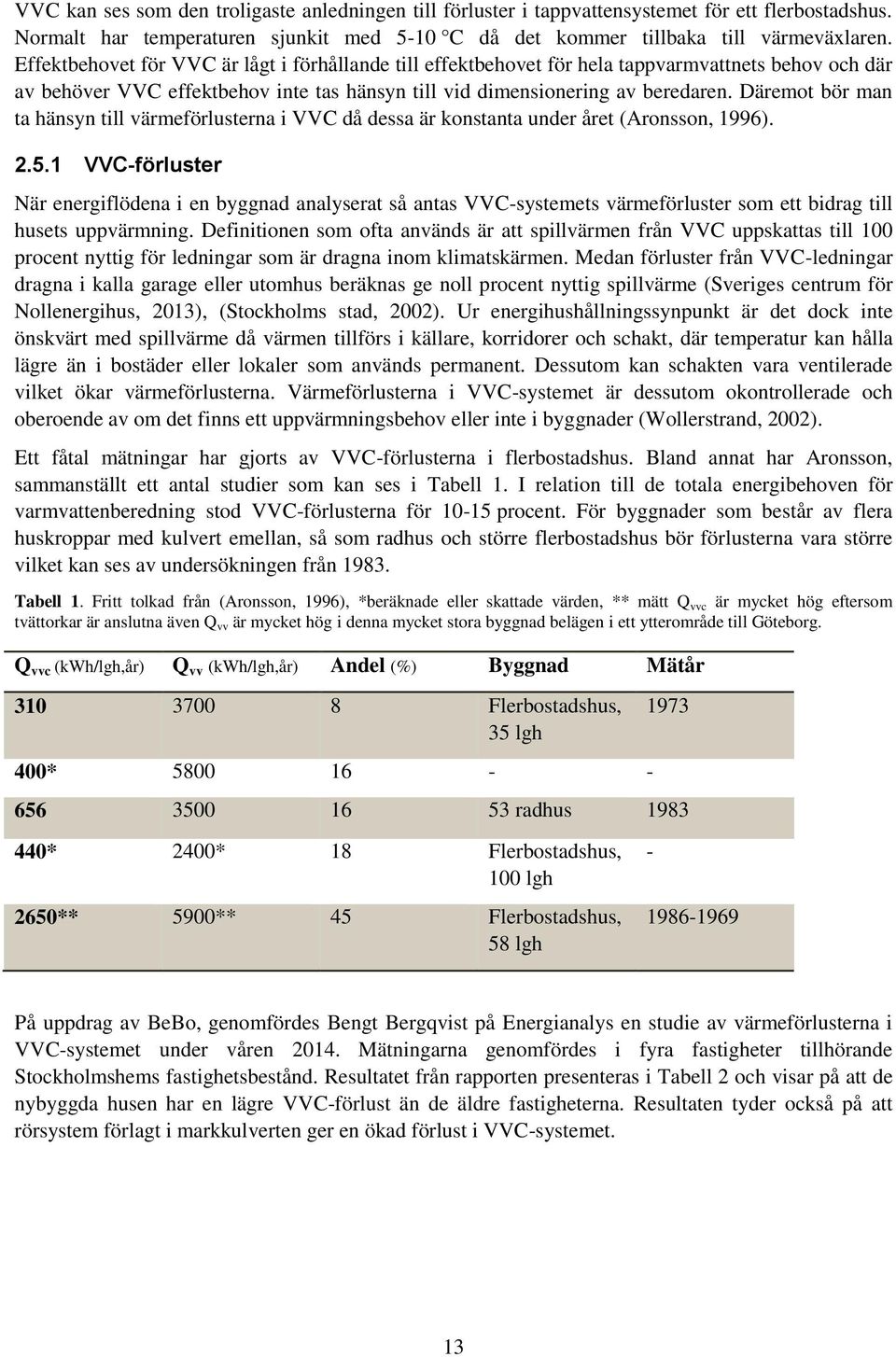 VVC kan ses som den troligaste anledningen till förluster i tappvattensystemet för ett flerbostadshus. Normalt har temperaturen sjunkit med 5-10 °C då det kommer tillbaka till värmeväxlaren. Effektbehovet för VVC är lågt i förhållande till effektbehovet för hela tappvarmvattnets behov och där av behöver VVC effektbehov inte tas hänsyn till vid dimensionering av beredaren. Däremot bör man ta hänsyn till värmeförlusterna i VVC då dessa är konstanta under året (Aronsson, 1996).

2.5.1 VVC-förluster

När energiflödena i en byggnad analyserat så antas VVC-systemets värmeförluster som ett bidrag till husets uppvärmning. Definitionen som ofta används är att spillvärmen från VVC uppskattas till 100 procent nyttig för ledningar som är dragna inom klimatskärmen. Medan förluster från VVC-ledningar dragna i kalla garage eller utomhus beräknas ge noll procent nyttig spillvärme (Sveriges centrum för Nollenergihus, 2013), (Stockholms stad, 2002). Ur energihushållningssynpunkt är det dock inte önskvärt med spillvärme då värmen tillförs i källare, korridorer och schakt, där temperatur kan hålla lägre än i bostäder eller lokaler som används permanent. Dessutom kan schakten vara ventilerade vilket ökar värmeförlusterna. Värmeförlusterna i VVC-systemet är dessutom okontrollerade och oberoende av om det finns ett uppvärmningsbehov eller inte i byggnader (Wollerstrand, 2002).

Ett fåtal mätningar har gjorts av VVC-förlusterna i flerbostadshus. Bland annat har Aronsson, sammanställt ett antal studier som kan ses i Tabell 1. I relation till de totala energibehoven för varmvattenberedning stod VVC-förlusterna för 10-15 procent. För byggnader som består av flera huskroppar med kulvert emellan, så som radhus och större flerbostadshus bör förlusterna vara större vilket kan ses av undersökningen från 1983.

Tabell 1. Fritt tolkad från (Aronsson, 1996), *beräknade eller skattade värden, ** mätt $Q_{vvc}$ är mycket hög eftersom tvättorkar är anslutna även $Q_{vv}$ är mycket hög i denna mycket stora byggnad belägen i ett ytterområde till Göteborg.

| $Q_{vvc}$ (kWh/lgh,år) | $Q_{vv}$ (kWh/lgh,år) | Andel (%) | Byggnad | Mätår |
|---|---|---|---|---|
| 310 | 3700 | 8 | Flerbostadshus, 35 lgh | 1973 |
| 400* | 5800 | 16 | - | - |
| 656 | 3500 | 16 | 53 radhus | 1983 |
| 440* | 2400* | 18 | Flerbostadshus, 100 lgh | - |
| 2650** | 5900** | 45 | Flerbostadshus, 58 lgh | 1986-1969 |

På uppdrag av BeBo, genomfördes Bengt Bergqvist på Energianalys en studie av värmeförlusterna i VVC-systemet under våren 2014. Mätningarna genomfördes i fyra fastigheter tillhörande Stockholmshems fastighetsbestånd. Resultatet från rapporten presenteras i Tabell 2 och visar på att de nybyggda husen har en lägre VVC-förlust än de äldre fastigheterna. Resultaten tyder också på att rörsystem förlagt i markkulverten ger en ökad förlust i VVC-systemet.

13